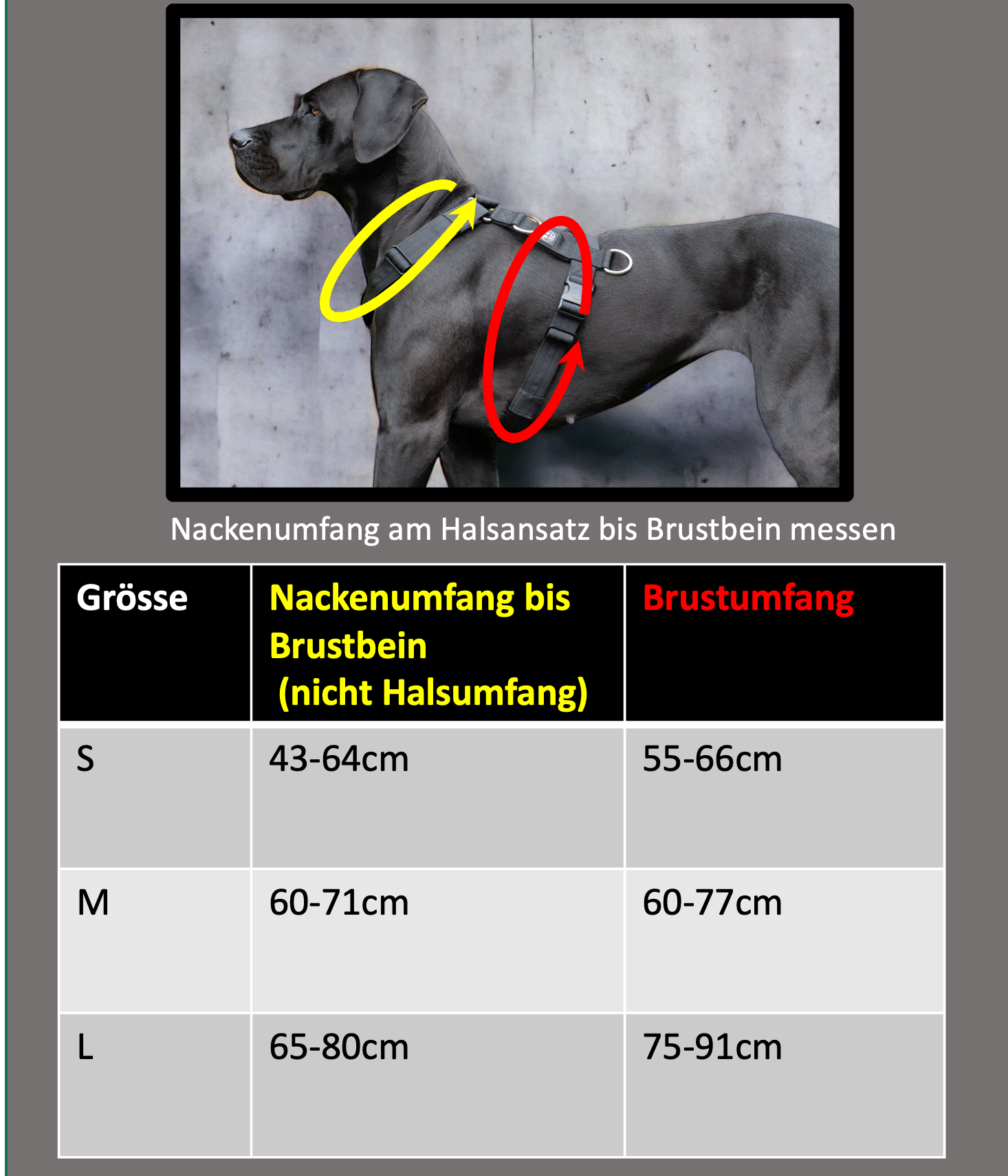 Nackenumfang am Halsansatz bis Brustbein messen

| Grösse | Nackenumfang bis Brustbein (nicht Halsumfang) | Brustumfang |
|---|---|---|
| S | 43-64cm | 55-66cm |
| M | 60-71cm | 60-77cm |
| L | 65-80cm | 75-91cm |